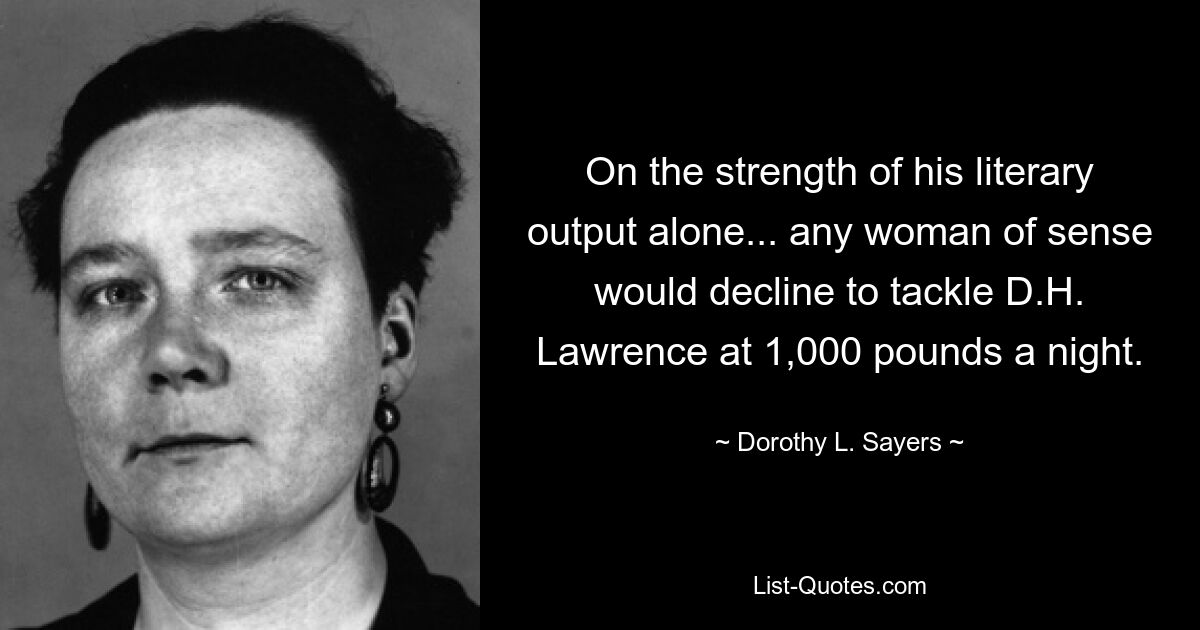 On the strength of his literary output alone... any woman of sense would decline to tackle D.H. Lawrence at 1,000 pounds a night.

~ Dorothy L. Sayers ~

List-Quotes.com